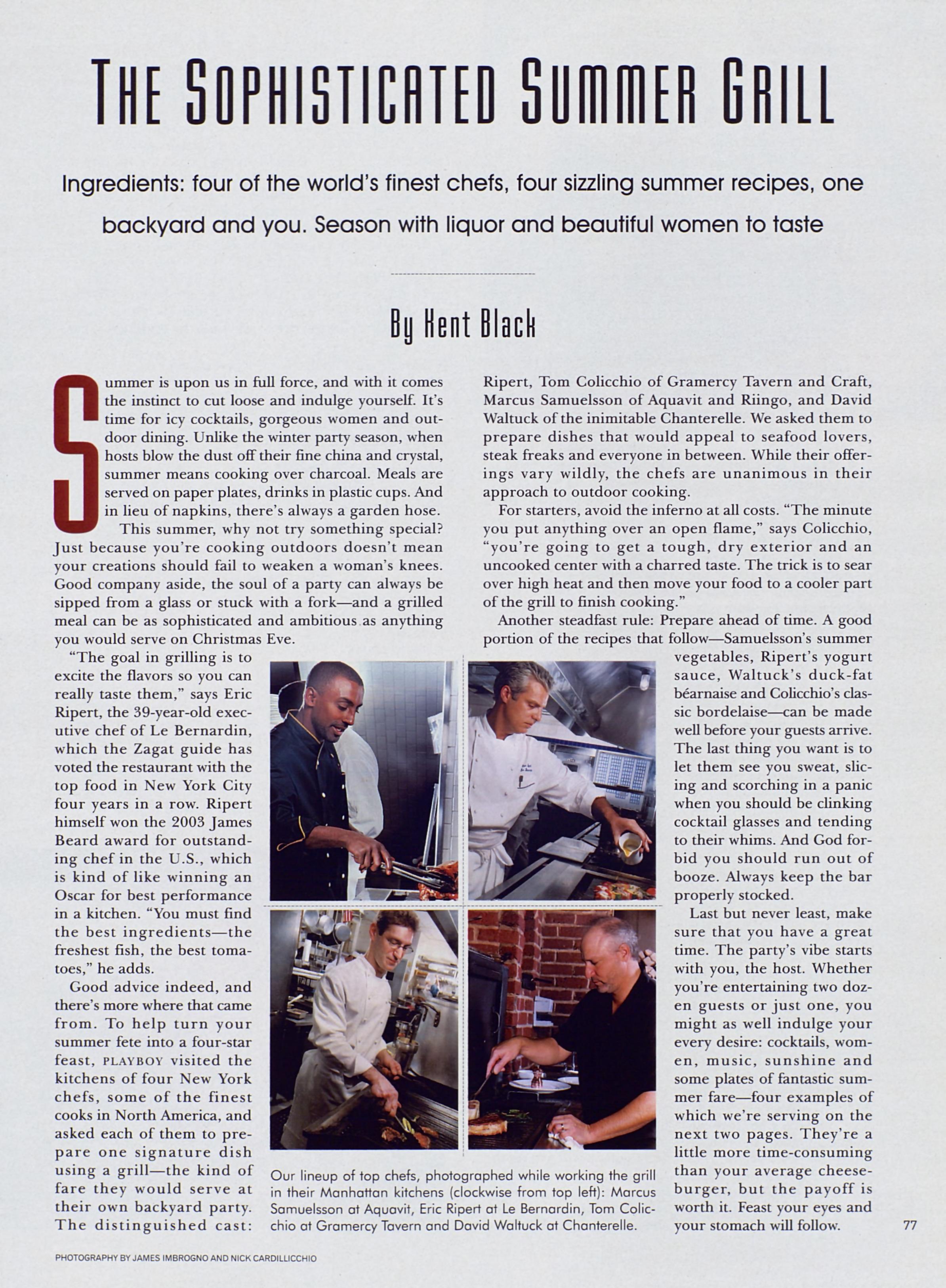 THE SOPHISTICATED SUMMER GRILL

Ingredients: four of the world's finest chefs, four sizzling summer recipes, one backyard and you. Season with liquor and beautiful women to taste

By Kent Black

Summer is upon us in full force, and with it comes the instinct to cut loose and indulge yourself. It's time for icy cocktails, gorgeous women and outdoor dining. Unlike the winter party season, when hosts blow the dust off their fine china and crystal, summer means cooking over charcoal. Meals are served on paper plates, drinks in plastic cups. And in lieu of napkins, there's always a garden hose.

This summer, why not try something special? Just because you're cooking outdoors doesn't mean your creations should fail to weaken a woman's knees. Good company aside, the soul of a party can always be sipped from a glass or stuck with a fork—and a grilled meal can be as sophisticated and ambitious as anything you would serve on Christmas Eve.

"The goal in grilling is to excite the flavors so you can really taste them," says Eric Ripert, the 39-year-old executive chef of Le Bernardin, which the Zagat guide has voted the restaurant with the top food in New York City four years in a row. Ripert himself won the 2003 James Beard award for outstanding chef in the U.S., which is kind of like winning an Oscar for best performance in a kitchen. "You must find the best ingredients—the freshest fish, the best tomatoes," he adds.

Good advice indeed, and there's more where that came from. To help turn your summer fete into a four-star feast, PLAYBOY visited the kitchens of four New York chefs, some of the finest cooks in North America, and asked each of them to prepare one signature dish using a grill—the kind of fare they would serve at their own backyard party. The distinguished cast: Ripert, Tom Colicchio of Gramercy Tavern and Craft, Marcus Samuelsson of Aquavit and Riingo, and David Waltuck of the inimitable Chanterelle. We asked them to prepare dishes that would appeal to seafood lovers, steak freaks and everyone in between. While their offerings vary wildly, the chefs are unanimous in their approach to outdoor cooking.

For starters, avoid the inferno at all costs. "The minute you put anything over an open flame," says Colicchio, "you're going to get a tough, dry exterior and an uncooked center with a charred taste. The trick is to sear over high heat and then move your food to a cooler part of the grill to finish cooking."

Another steadfast rule: Prepare ahead of time. A good portion of the recipes that follow—Samuelsson's summer vegetables, Ripert's yogurt sauce, Waltuck's duck-fat béarnaise and Colicchio's classic bordelaise—can be made well before your guests arrive. The last thing you want is to let them see you sweat, slicing and scorching in a panic when you should be clinking cocktail glasses and tending to their whims. And God forbid you should run out of booze. Always keep the bar properly stocked.

Last but never least, make sure that you have a great time. The party's vibe starts with you, the host. Whether you're entertaining two dozen guests or just one, you might as well indulge your every desire: cocktails, women, music, sunshine and some plates of fantastic summer fare—four examples of which we're serving on the next two pages. They're a little more time-consuming than your average cheeseburger, but the payoff is worth it. Feast your eyes and your stomach will follow.

Our lineup of top chefs, photographed while working the grill in their Manhattan kitchens (clockwise from top left): Marcus Samuelsson at Aquavit, Eric Ripert at Le Bernardin, Tom Colicchio at Gramercy Tavern and David Waltuck at Chanterelle.

77

PHOTOGRAPHY BY JAMES IMBROGNO AND NICK CARDILLICCHIO